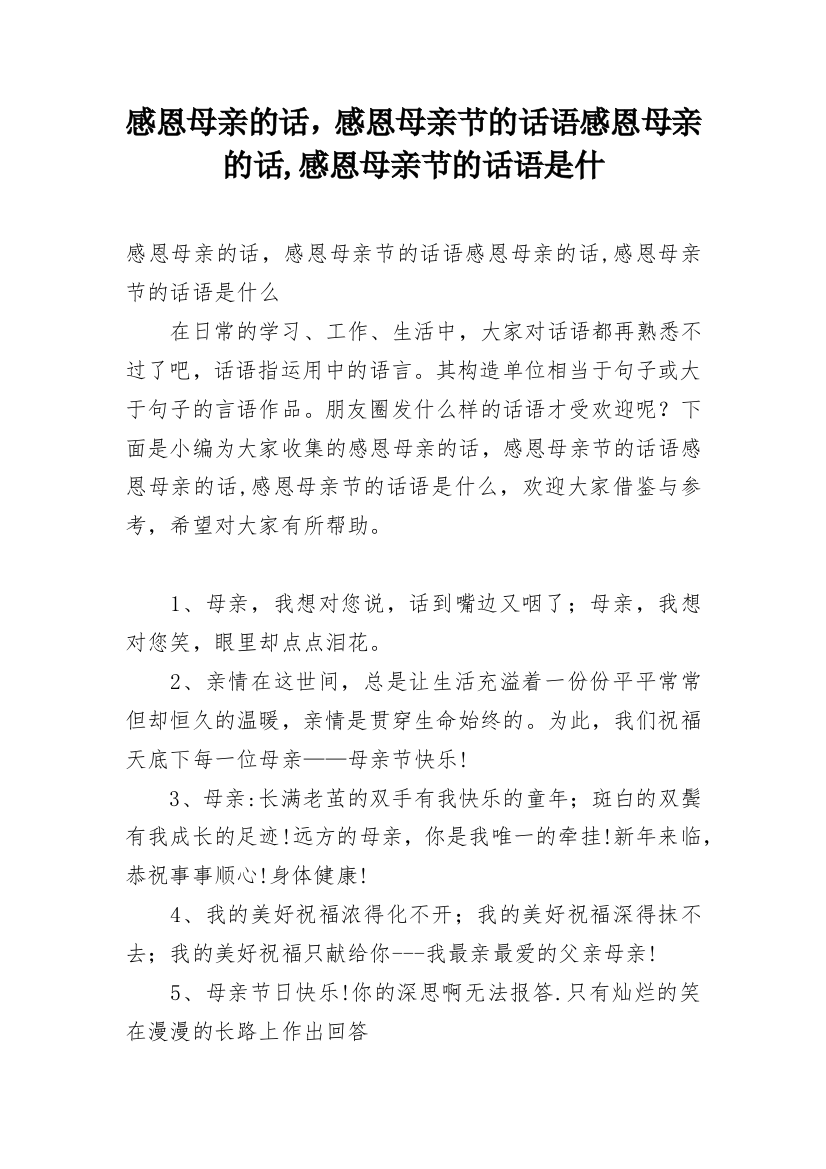 感恩母亲的话，感恩母亲节的话语感恩母亲的话,感恩母亲节的话语是什

感恩母亲的话，感恩母亲节的话语感恩母亲的话,感恩母亲节的话语是什么

在日常的学习、工作、生活中，大家对话语都再熟悉不过了吧，话语指运用中的语言。其构造单位相当于句子或大于句子的言语作品。朋友圈发什么样的话语才受欢迎呢？下面是小编为大家收集的感恩母亲的话，感恩母亲节的话语感恩母亲的话,感恩母亲节的话语是什么，欢迎大家借鉴与参考，希望对大家有所帮助。

1、母亲，我想对您说，话到嘴边又咽了；母亲，我想对您笑，眼里却点点泪花。

2、亲情在这世间，总是让生活充溢着一份份平平常常但却恒久的温暖，亲情是贯穿生命始终的。为此，我们祝福天底下每一位母亲——母亲节快乐!

3、母亲:长满老茧的双手有我快乐的童年；斑白的双鬓有我成长的足迹!远方的母亲，你是我唯一的牵挂!新年来临，恭祝事事顺心!身体健康!

4、我的美好祝福浓得化不开；我的美好祝福深得抹不去；我的美好祝福只献给你---我最亲最爱的父亲母亲!

5、母亲节日快乐!你的深思啊无法报答.只有灿烂的笑在漫漫的长路上作出回答